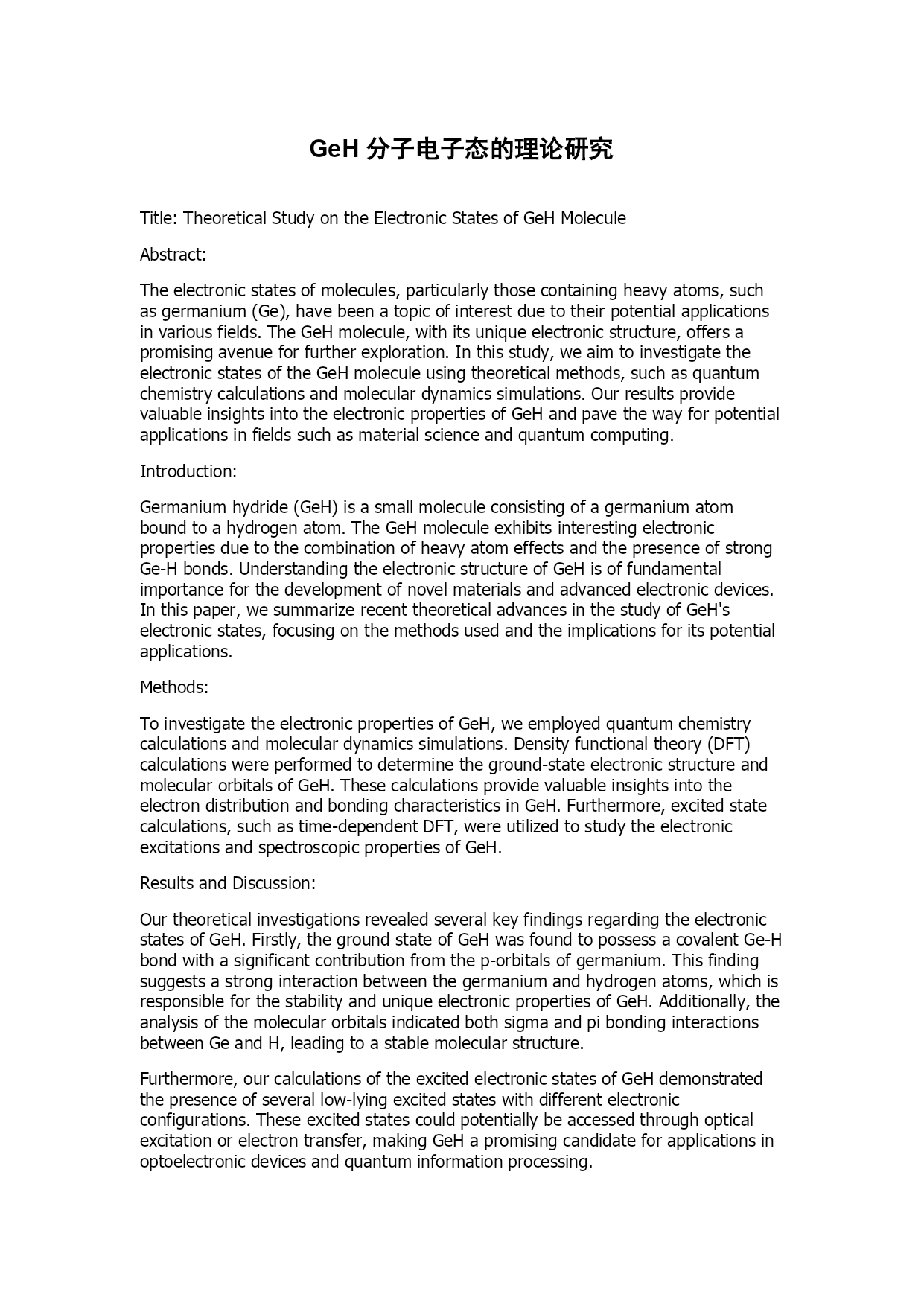 GeH 分子电子态的理论研究

Title: Theoretical Study on the Electronic States of GeH Molecule

Abstract:

The electronic states of molecules, particularly those containing heavy atoms, such as germanium (Ge), have been a topic of interest due to their potential applications in various fields. The GeH molecule, with its unique electronic structure, offers a promising avenue for further exploration. In this study, we aim to investigate the electronic states of the GeH molecule using theoretical methods, such as quantum chemistry calculations and molecular dynamics simulations. Our results provide valuable insights into the electronic properties of GeH and pave the way for potential applications in fields such as material science and quantum computing.

Introduction:

Germanium hydride (GeH) is a small molecule consisting of a germanium atom bound to a hydrogen atom. The GeH molecule exhibits interesting electronic properties due to the combination of heavy atom effects and the presence of strong Ge-H bonds. Understanding the electronic structure of GeH is of fundamental importance for the development of novel materials and advanced electronic devices. In this paper, we summarize recent theoretical advances in the study of GeH's electronic states, focusing on the methods used and the implications for its potential applications.

Methods:

To investigate the electronic properties of GeH, we employed quantum chemistry calculations and molecular dynamics simulations. Density functional theory (DFT) calculations were performed to determine the ground-state electronic structure and molecular orbitals of GeH. These calculations provide valuable insights into the electron distribution and bonding characteristics in GeH. Furthermore, excited state calculations, such as time-dependent DFT, were utilized to study the electronic excitations and spectroscopic properties of GeH.

Results and Discussion:

Our theoretical investigations revealed several key findings regarding the electronic states of GeH. Firstly, the ground state of GeH was found to possess a covalent Ge-H bond with a significant contribution from the p-orbitals of germanium. This finding suggests a strong interaction between the germanium and hydrogen atoms, which is responsible for the stability and unique electronic properties of GeH. Additionally, the analysis of the molecular orbitals indicated both sigma and pi bonding interactions between Ge and H, leading to a stable molecular structure.

Furthermore, our calculations of the excited electronic states of GeH demonstrated the presence of several low-lying excited states with different electronic configurations. These excited states could potentially be accessed through optical excitation or electron transfer, making GeH a promising candidate for applications in optoelectronic devices and quantum information processing.